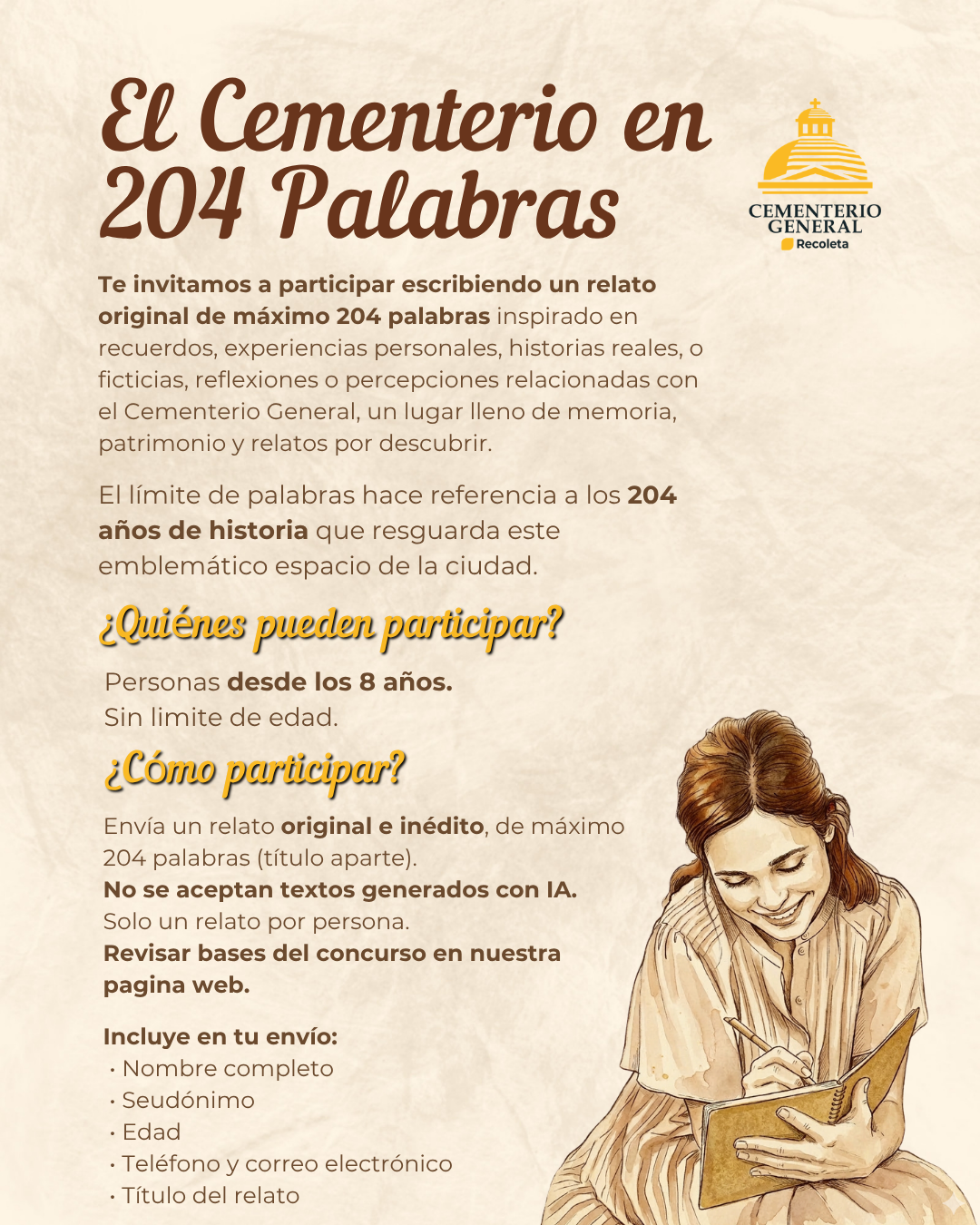 El Cementerio en 204 Palabras

CEMENTERIO GENERAL
Recoleta

Te invitamos a participar escribiendo un relato original de máximo 204 palabras inspirado en recuerdos, experiencias personales, historias reales, o ficticias, reflexiones o percepciones relacionadas con el Cementerio General, un lugar lleno de memoria, patrimonio y relatos por descubrir.

El límite de palabras hace referencia a los 204 años de historia que resguarda este emblemático espacio de la ciudad.

¿Quiénes pueden participar?

Personas desde los 8 años.
Sin limite de edad.

¿Cómo participar?

Envía un relato original e inédito, de máximo 204 palabras (título aparte).
No se aceptan textos generados con IA.
Solo un relato por persona.
Revisar bases del concurso en nuestra pagina web.

Incluye en tu envío:
• Nombre completo
• Seudónimo
• Edad
• Teléfono y correo electrónico
• Título del relato